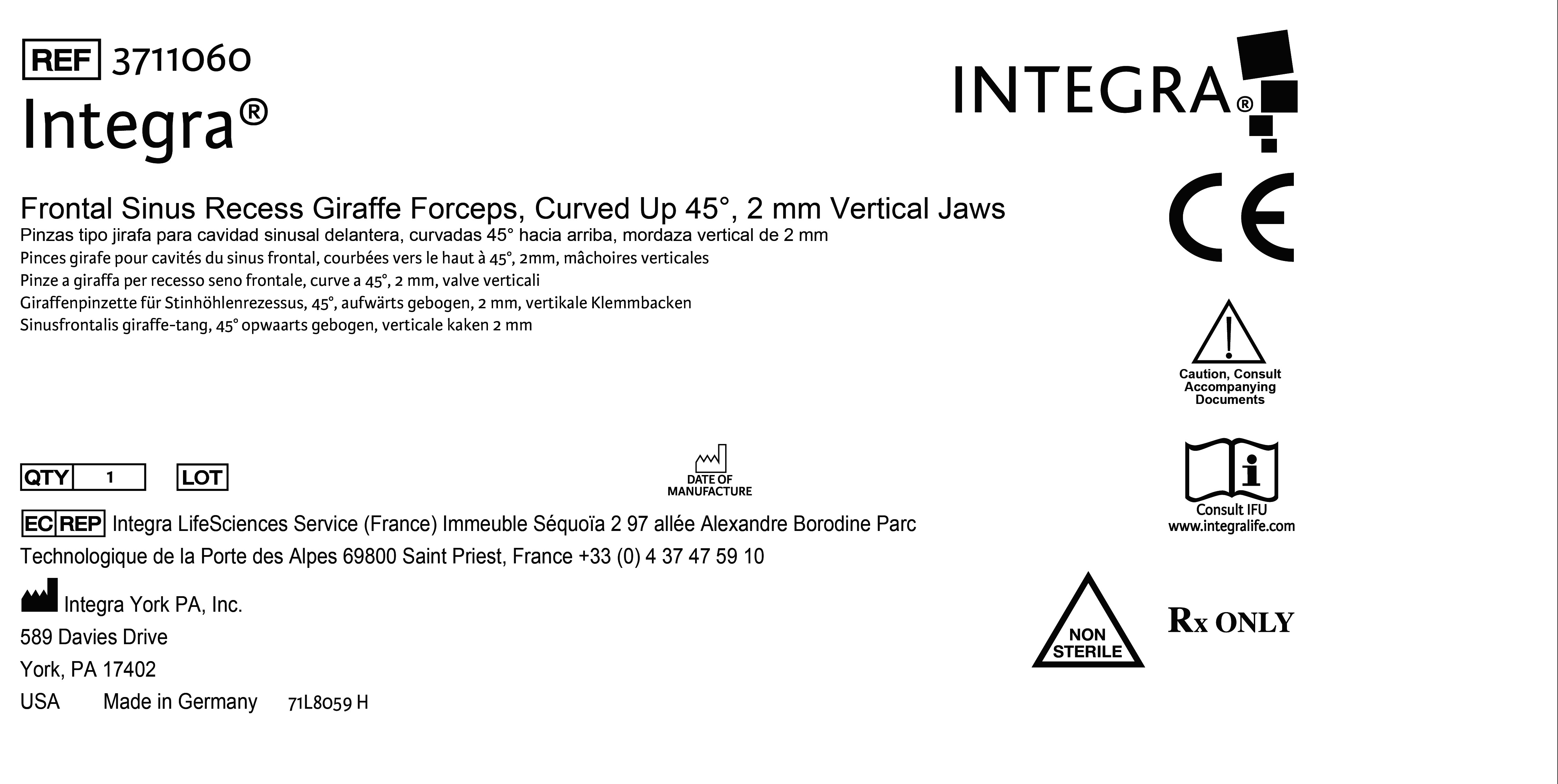 REF 3711060
Integra®

INTEGRA®

Frontal Sinus Recess Giraffe Forceps, Curved Up 45°, 2 mm Vertical Jaws
Pinzas tipo jirafa para cavidad sinusal delantera, curvadas 45° hacia arriba, mordaza vertical de 2 mm
Pinces girafe pour cavités du sinus frontal, courbées vers le haut à 45°, 2mm, mâchoires verticales
Pinze a giraffa per recesso seno frontale, curve a 45°, 2 mm, valve verticali
Giraffenpinzette für Stinhöhlenrezessus, 45°, aufwärts gebogen, 2 mm, vertikale Klemmbacken
Sinusfrontalis giraffe-tang, 45° opwaarts gebogen, verticale kaken 2 mm

CE

Caution, Consult Accompanying Documents

QTY 1 LOT

DATE OF MANUFACTURE

Consult IFU
www.integralife.com

EC REP Integra LifeSciences Service (France) Immeuble Séquoïa 2 97 allée Alexandre Borodine Parc Technologique de la Porte des Alpes 69800 Saint Priest, France +33 (0) 4 37 47 59 10

Integra York PA, Inc.
589 Davies Drive
York, PA 17402
USA Made in Germany 71L8059 H

NON STERILE

Rx ONLY